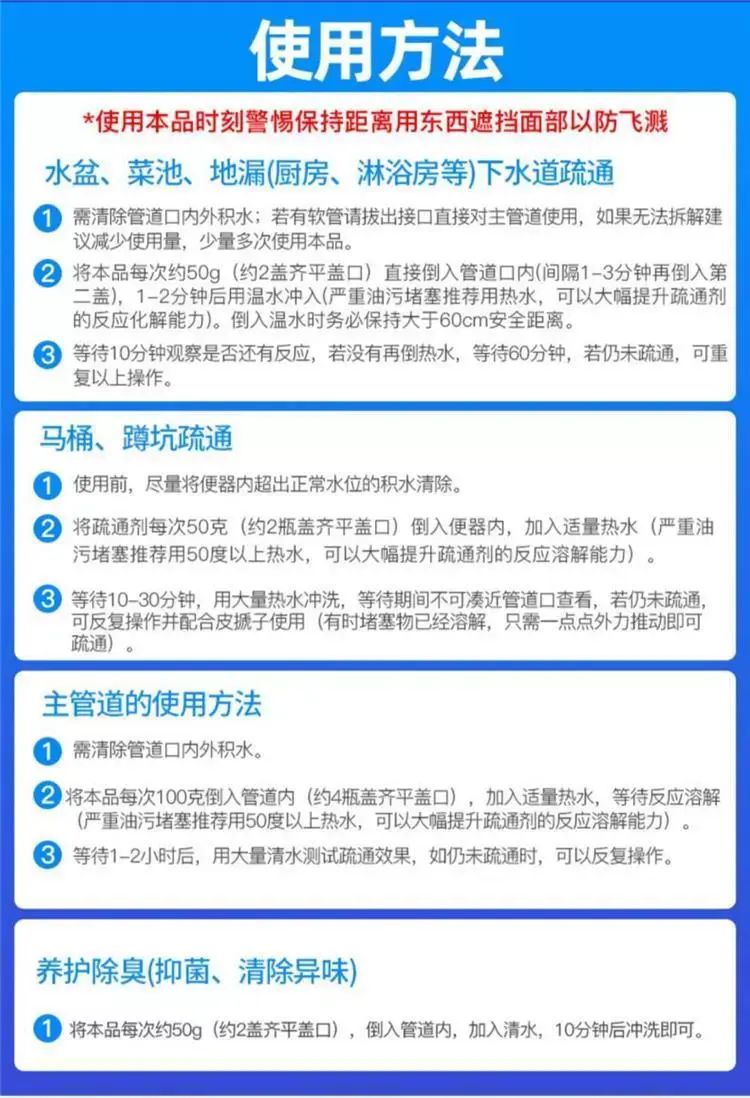 使用方法

*使用本品时刻警惕保持距离用东西遮挡面部以防飞溅

水盆、菜池、地漏(厨房、淋浴房等)下水道疏通

1 需清除管道口内外积水；若有软管请拔出接口直接对主管道使用，如果无法拆解建议减少使用量，少量多次使用本品。

2 将本品每次约50g（约2盖齐平盖口）直接倒入管道口内(间隔1-3分钟再倒入第二盖)，1-2分钟后用温水冲入(严重油污堵塞推荐用热水，可以大幅提升疏通剂的反应化解能力)。倒入温水时务必保持大于60cm安全距离。

3 等待10分钟观察是否还有反应，若没有再倒热水，等待60分钟，若仍未疏通，可重复以上操作。

马桶、蹲坑疏通

1 使用前，尽量将便器内超出正常水位的积水清除。

2 将疏通剂每次50克（约2瓶盖齐平盖口）倒入便器内，加入适量热水（严重油污堵塞推荐用50度以上热水，可以大幅提升疏通剂的反应溶解能力）。

3 等待10-30分钟，用大量热水冲洗，等待期间不可凑近管道口查看，若仍未疏通，可反复操作并配合皮搋子使用（有时堵塞物已经溶解，只需一点点外力推动即可疏通）。

主管道的使用方法

1 需清除管道口内外积水。

2 将本品每次100克倒入管道内（约4瓶盖齐平盖口），加入适量热水，等待反应溶解（严重油污堵塞推荐用50度以上热水，可以大幅提升疏通剂的反应溶解能力）。

3 等待1-2小时后，用大量清水测试疏通效果，如仍未疏通时，可以反复操作。

养护除臭(抑菌、清除异味)

1 将本品每次约50g（约2盖齐平盖口），倒入管道内，加入清水，10分钟后冲洗即可。